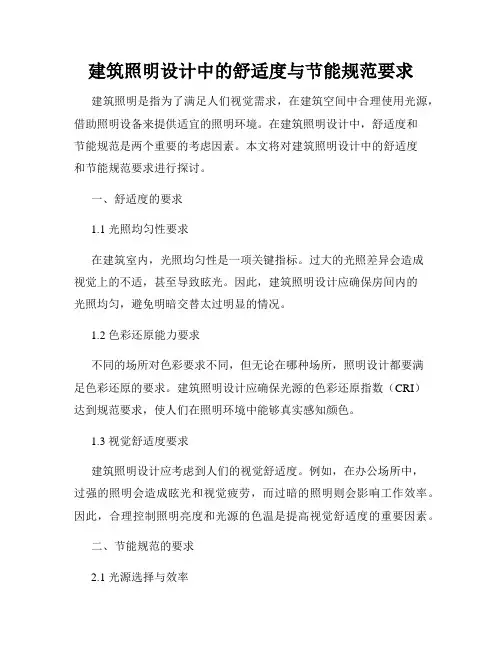 建筑照明设计中的舒适度与节能规范要求

建筑照明是指为了满足人们视觉需求，在建筑空间中合理使用光源，借助照明设备来提供适宜的照明环境。在建筑照明设计中，舒适度和节能规范是两个重要的考虑因素。本文将对建筑照明设计中的舒适度和节能规范要求进行探讨。

一、舒适度的要求

1.1 光照均匀性要求

在建筑室内，光照均匀性是一项关键指标。过大的光照差异会造成视觉上的不适，甚至导致眩光。因此，建筑照明设计应确保房间内的光照均匀，避免明暗交替太过明显的情况。

1.2 色彩还原能力要求

不同的场所对色彩要求不同，但无论在哪种场所，照明设计都要满足色彩还原的要求。建筑照明设计应确保光源的色彩还原指数（CRI）达到规范要求，使人们在照明环境中能够真实感知颜色。

1.3 视觉舒适度要求

建筑照明设计应考虑到人们的视觉舒适度。例如，在办公场所中，过强的照明会造成眩光和视觉疲劳，而过暗的照明则会影响工作效率。因此，合理控制照明亮度和光源的色温是提高视觉舒适度的重要因素。

二、节能规范的要求

2.1 光源选择与效率